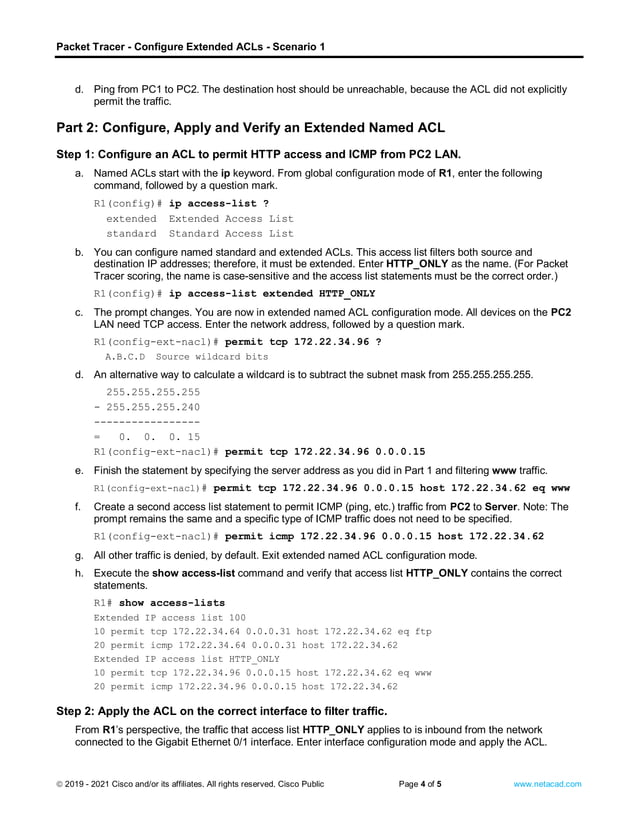 Packet Tracer - Configure Extended ACLs - Scenario 1

d. Ping from PC1 to PC2. The destination host should be unreachable, because the ACL did not explicitly permit the traffic.

Part 2: Configure, Apply and Verify an Extended Named ACL

Step 1: Configure an ACL to permit HTTP access and ICMP from PC2 LAN.

a. Named ACLs start with the ip keyword. From global configuration mode of R1, enter the following command, followed by a question mark.

R1(config)# ip access-list ?
  extended  Extended Access List
  standard  Standard Access List

b. You can configure named standard and extended ACLs. This access list filters both source and destination IP addresses; therefore, it must be extended. Enter HTTP_ONLY as the name. (For Packet Tracer scoring, the name is case-sensitive and the access list statements must be the correct order.)

R1(config)# ip access-list extended HTTP_ONLY

c. The prompt changes. You are now in extended named ACL configuration mode. All devices on the PC2 LAN need TCP access. Enter the network address, followed by a question mark.

R1(config-ext-nacl)# permit tcp 172.22.34.96 ?
  A.B.C.D  Source wildcard bits

d. An alternative way to calculate a wildcard is to subtract the subnet mask from 255.255.255.255.

  255.255.255.255
- 255.255.255.240
-----------------
=   0.  0.  0. 15
R1(config-ext-nacl)# permit tcp 172.22.34.96 0.0.0.15

e. Finish the statement by specifying the server address as you did in Part 1 and filtering www traffic.

R1(config-ext-nacl)# permit tcp 172.22.34.96 0.0.0.15 host 172.22.34.62 eq www

f. Create a second access list statement to permit ICMP (ping, etc.) traffic from PC2 to Server. Note: The prompt remains the same and a specific type of ICMP traffic does not need to be specified.

R1(config-ext-nacl)# permit icmp 172.22.34.96 0.0.0.15 host 172.22.34.62

g. All other traffic is denied, by default. Exit extended named ACL configuration mode.

h. Execute the show access-list command and verify that access list HTTP_ONLY contains the correct statements.

R1# show access-lists
Extended IP access list 100
10 permit tcp 172.22.34.64 0.0.0.31 host 172.22.34.62 eq ftp
20 permit icmp 172.22.34.64 0.0.0.31 host 172.22.34.62
Extended IP access list HTTP_ONLY
10 permit tcp 172.22.34.96 0.0.0.15 host 172.22.34.62 eq www
20 permit icmp 172.22.34.96 0.0.0.15 host 172.22.34.62

Step 2: Apply the ACL on the correct interface to filter traffic.

From R1's perspective, the traffic that access list HTTP_ONLY applies to is inbound from the network connected to the Gigabit Ethernet 0/1 interface. Enter interface configuration mode and apply the ACL.

© 2019 - 2021 Cisco and/or its affiliates. All rights reserved. Cisco Public   Page 4 of 5   www.netacad.com